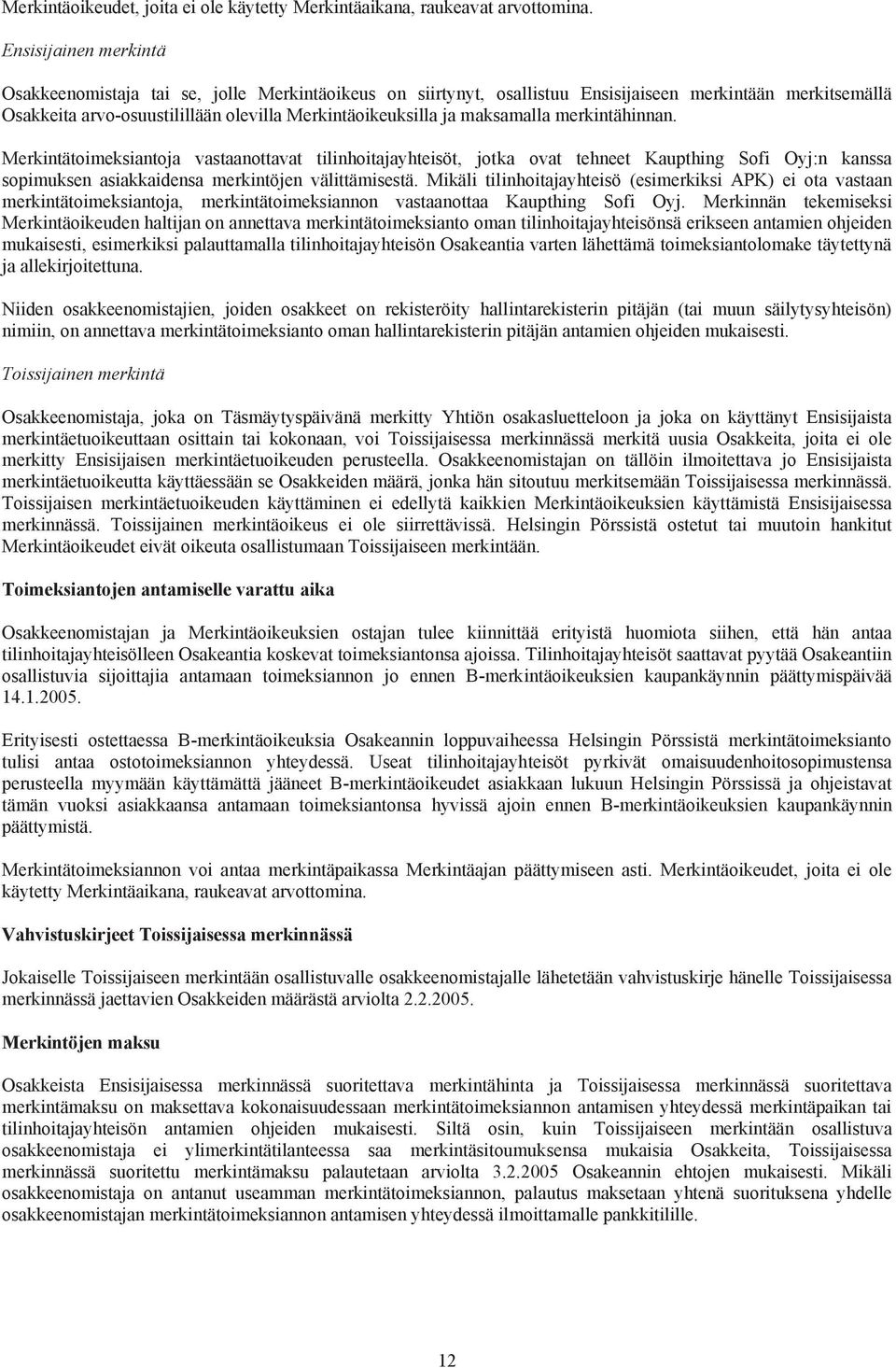 Merkintäoikeudet, joita ei ole käytetty Merkintäaikana, raukeavat arvottomina.

Ensisijainen merkintä

Osakkeenomistaja tai se, jolle Merkintäoikeus on siirtynyt, osallistuu Ensisijaiseen merkintään merkitsemällä Osakkeita arvo-osuustilillään olevilla Merkintäoikeuksilla ja maksamalla merkintähinnan.

Merkintätoimeksiantoja vastaanottavat tilinhoitajayhteisöt, jotka ovat tehneet Kaupthing Sofi Oyj:n kanssa sopimuksen asiakkaidensa merkintöjen välittämisestä. Mikäli tilinhoitajayhteisö (esimerkiksi APK) ei ota vastaan merkintätoimeksiantoja, merkintätoimeksiannon vastaanottaa Kaupthing Sofi Oyj. Merkinnän tekemiseksi Merkintäoikeuden haltijan on annettava merkintätoimeksianto oman tilinhoitajayhteisönsä erikseen antamien ohjeiden mukaisesti, esimerkiksi palauttamalla tilinhoitajayhteisön Osakeantia varten lähettämä toimeksiantolomake täytettynä ja allekirjoitettuna.

Niiden osakkeenomistajien, joiden osakkeet on rekisteröity hallintarekisterin pitäjän (tai muun säilytysyhteisön) nimiin, on annettava merkintätoimeksianto oman hallintarekisterin pitäjän antamien ohjeiden mukaisesti.

Toissijainen merkintä

Osakkeenomistaja, joka on Täsmäytyspäivänä merkitty Yhtiön osakasluetteloon ja joka on käyttänyt Ensisijaista merkintäetuoikeuttaan osittain tai kokonaan, voi Toissijaisessa merkinnässä merkitä uusia Osakkeita, joita ei ole merkitty Ensisijaisen merkintäetuoikeuden perusteella. Osakkeenomistajan on tällöin ilmoitettava jo Ensisijaista merkintäetuoikeutta käyttäessään se Osakkeiden määrä, jonka hän sitoutuu merkitsemään Toissijaisessa merkinnässä. Toissijaisen merkintäetuoikeuden käyttäminen ei edellytä kaikkien Merkintäoikeuksien käyttämistä Ensisijaisessa merkinnässä. Toissijainen merkintäoikeus ei ole siirrettävissä. Helsingin Pörssistä ostetut tai muutoin hankitut Merkintäoikeudet eivät oikeuta osallistumaan Toissijaiseen merkintään.

Toimeksiantojen antamiselle varattu aika

Osakkeenomistajan ja Merkintäoikeuksien ostajan tulee kiinnittää erityistä huomiota siihen, että hän antaa tilinhoitajayhteisölleen Osakeantia koskevat toimeksiantonsa ajoissa. Tilinhoitajayhteisöt saattavat pyytää Osakeantiin osallistuvia sijoittajia antamaan toimeksiannon jo ennen B-merkintäoikeuksien kaupankäynnin päättymispäivää 14.1.2005.

Erityisesti ostettaessa B-merkintäoikeuksia Osakeannin loppuvaiheessa Helsingin Pörssistä merkintätoimeksianto tulisi antaa ostotoimeksiannon yhteydessä. Useat tilinhoitajayhteisöt pyrkivät omaisuudenhoitosopimustensa perusteella myymään käyttämättä jääneet B-merkintäoikeudet asiakkaan lukuun Helsingin Pörssissä ja ohjeistavat tämän vuoksi asiakkaansa antamaan toimeksiantonsa hyvissä ajoin ennen B-merkintäoikeuksien kaupankäynnin päättymistä.

Merkintätoimeksiannon voi antaa merkintäpaikassa Merkintäajan päättymiseen asti. Merkintäoikeudet, joita ei ole käytetty Merkintäaikana, raukeavat arvottomina.

Vahvistuskirjeet Toissijaisessa merkinnässä

Jokaiselle Toissijaiseen merkintään osallistuvalle osakkeenomistajalle lähetetään vahvistuskirje hänelle Toissijaisessa merkinnässä jaettavien Osakkeiden määrästä arviolta 2.2.2005.

Merkintöjen maksu

Osakkeista Ensisijaisessa merkinnässä suoritettava merkintähinta ja Toissijaisessa merkinnässä suoritettava merkintämaksu on maksettava kokonaisuudessaan merkintätoimeksiannon antamisen yhteydessä merkintäpaikan tai tilinhoitajayhteisön antamien ohjeiden mukaisesti. Siltä osin, kuin Toissijaiseen merkintään osallistuva osakkeenomistaja ei ylimerkintätilanteessa saa merkintäsitoumuksensa mukaisia Osakkeita, Toissijaisessa merkinnässä suoritettu merkintämaksu palautetaan arviolta 3.2.2005 Osakeannin ehtojen mukaisesti. Mikäli osakkeenomistaja on antanut useamman merkintätoimeksiannon, palautus maksetaan yhtenä suorituksena yhdelle osakkeenomistajan merkintätoimeksiannon antamisen yhteydessä ilmoittamalle pankkitilille.

12